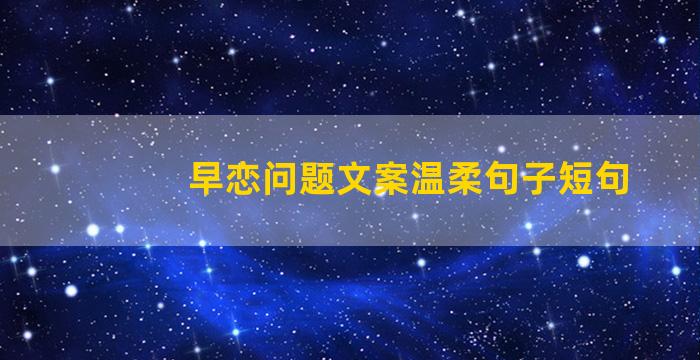 早恋问题文案温柔句子短句